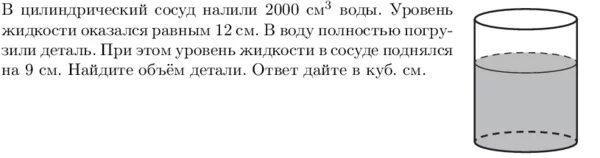 В цилиндрический сосуд налили 2000 см$^3$ воды. Уровень жидкости оказался равным 12 см. В воду полностью погрузили деталь. При этом уровень жидкости в сосуде поднялся на 9 см. Найдите объём детали. Ответ дайте в куб. см.